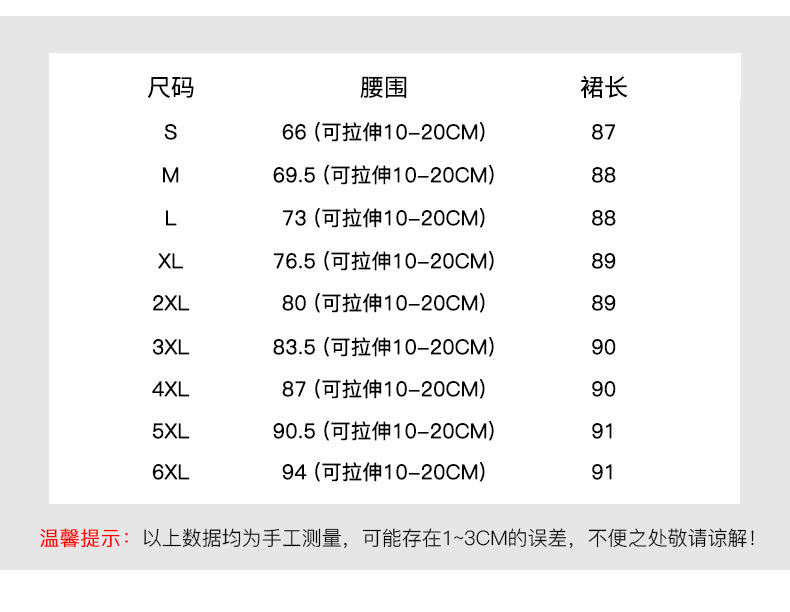 | 尺码 | 腰围 | 裙长 |
|---|---|---|
| S | 66 (可拉伸10-20CM) | 87 |
| M | 69.5 (可拉伸10-20CM) | 88 |
| L | 73 (可拉伸10-20CM) | 88 |
| XL | 76.5 (可拉伸10-20CM) | 89 |
| 2XL | 80 (可拉伸10-20CM) | 89 |
| 3XL | 83.5 (可拉伸10-20CM) | 90 |
| 4XL | 87 (可拉伸10-20CM) | 90 |
| 5XL | 90.5 (可拉伸10-20CM) | 91 |
| 6XL | 94 (可拉伸10-20CM) | 91 |

温馨提示：以上数据均为手工测量，可能存在1~3CM的误差，不便之处敬请谅解！